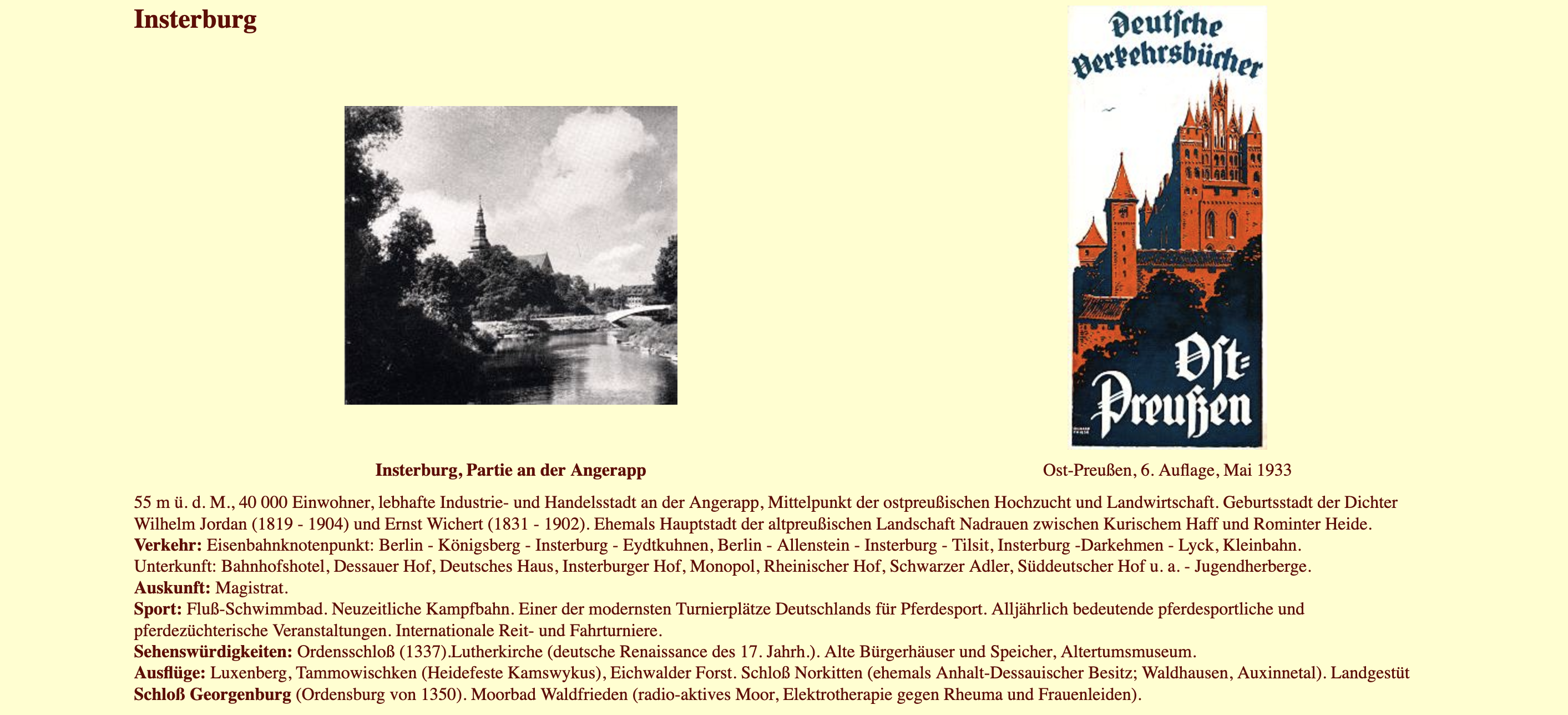 Insterburg

Deutsche Verkehrsbücher

Ost-Preußen

Insterburg, Partie an der Angerapp

Ost-Preußen, 6. Auflage, Mai 1933

55 m ü. d. M., 40 000 Einwohner, lebhafte Industrie- und Handelsstadt an der Angerapp, Mittelpunkt der ostpreußischen Hochzucht und Landwirtschaft. Geburtsstadt der Dichter Wilhelm Jordan (1819 - 1904) und Ernst Wichert (1831 - 1902). Ehemals Hauptstadt der altpreußischen Landschaft Nadrauen zwischen Kurischem Haff und Rominter Heide.
Verkehr: Eisenbahnknotenpunkt: Berlin - Königsberg - Insterburg - Eydtkuhnen, Berlin - Allenstein - Insterburg - Tilsit, Insterburg -Darkehmen - Lyck, Kleinbahn.
Unterkunft: Bahnhofshotel, Dessauer Hof, Deutsches Haus, Insterburger Hof, Monopol, Rheinischer Hof, Schwarzer Adler, Süddeutscher Hof u. a. - Jugendherberge.
Auskunft: Magistrat.
Sport: Fluß-Schwimmbad. Neuzeitliche Kampfbahn. Einer der modernsten Turnierplätze Deutschlands für Pferdesport. Alljährlich bedeutende pferdesportliche und pferdezüchterische Veranstaltungen. Internationale Reit- und Fahrturniere.
Sehenswürdigkeiten: Ordensschloß (1337).Lutherkirche (deutsche Renaissance des 17. Jahrh.). Alte Bürgerhäuser und Speicher, Altertumsmuseum.
Ausflüge: Luxenberg, Tammowischken (Heidefeste Kamswykus), Eichwalder Forst. Schloß Norkitten (ehemals Anhalt-Dessauischer Besitz; Waldhausen, Auxinnetal). Landgestüt Schloß Georgenburg (Ordensburg von 1350). Moorbad Waldfrieden (radio-aktives Moor, Elektrotherapie gegen Rheuma und Frauenleiden).